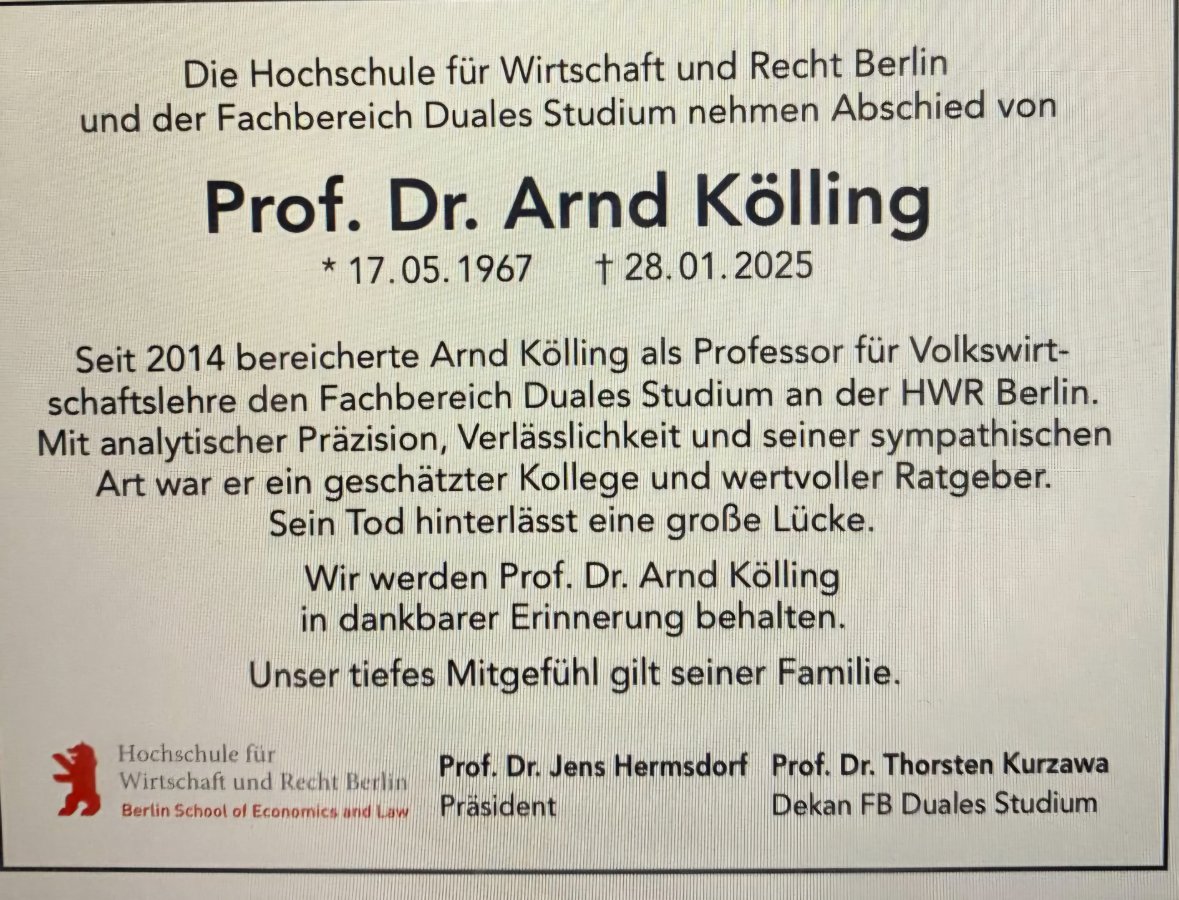 Die Hochschule für Wirtschaft und Recht Berlin und der Fachbereich Duales Studium nehmen Abschied von

Prof. Dr. Arnd Kölling

* 17.05.1967 † 28.01.2025

Seit 2014 bereicherte Arnd Kölling als Professor für Volkswirtschaftslehre den Fachbereich Duales Studium an der HWR Berlin. Mit analytischer Präzision, Verlässlichkeit und seiner sympathischen Art war er ein geschätzter Kollege und wertvoller Ratgeber. Sein Tod hinterlässt eine große Lücke.

Wir werden Prof. Dr. Arnd Kölling in dankbarer Erinnerung behalten.

Unser tiefes Mitgefühl gilt seiner Familie.

Hochschule für Wirtschaft und Recht Berlin
Berlin School of Economics and Law

Prof. Dr. Jens Hermsdorf
Präsident

Prof. Dr. Thorsten Kurzawa
Dekan FB Duales Studium